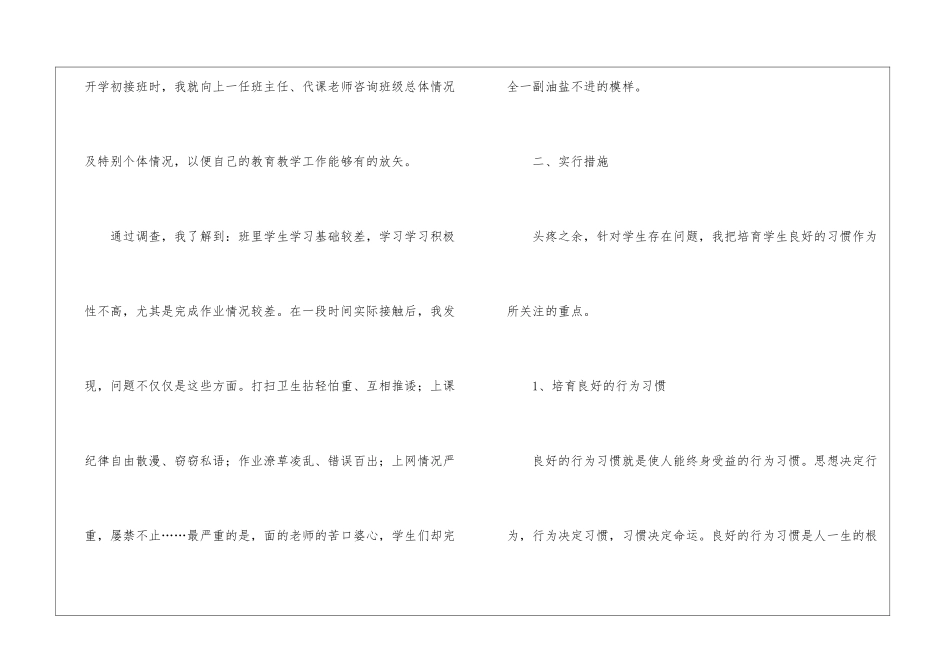 开学初接班时，我就向上一任班主任、代课老师咨询班级总体情况及特别个体情况，以便自己的教育教学工作能够有的放矢。

通过调查，我了解到：班里学生学习基础较差，学习学习积极性不高，尤其是完成作业情况较差。在一段时间实际接触后，我发现，问题不仅仅是这些方面。打扫卫生拈轻怕重、互相推诿；上课纪律自由散漫、窃窃私语；作业潦草凌乱、错误百出；上网情况严重，屡禁不止……最严重的是，面的老师的苦口婆心，学生们却完全一副油盐不进的模样。

二、实行措施

头疼之余，针对学生存在问题，我把培育学生良好的习惯作为所关注的重点。

1、培育良好的行为习惯

良好的行为习惯就是使人能终身受益的行为习惯。思想决定行为，行为决定习惯，习惯决定命运。良好的行为习惯是人一生的根